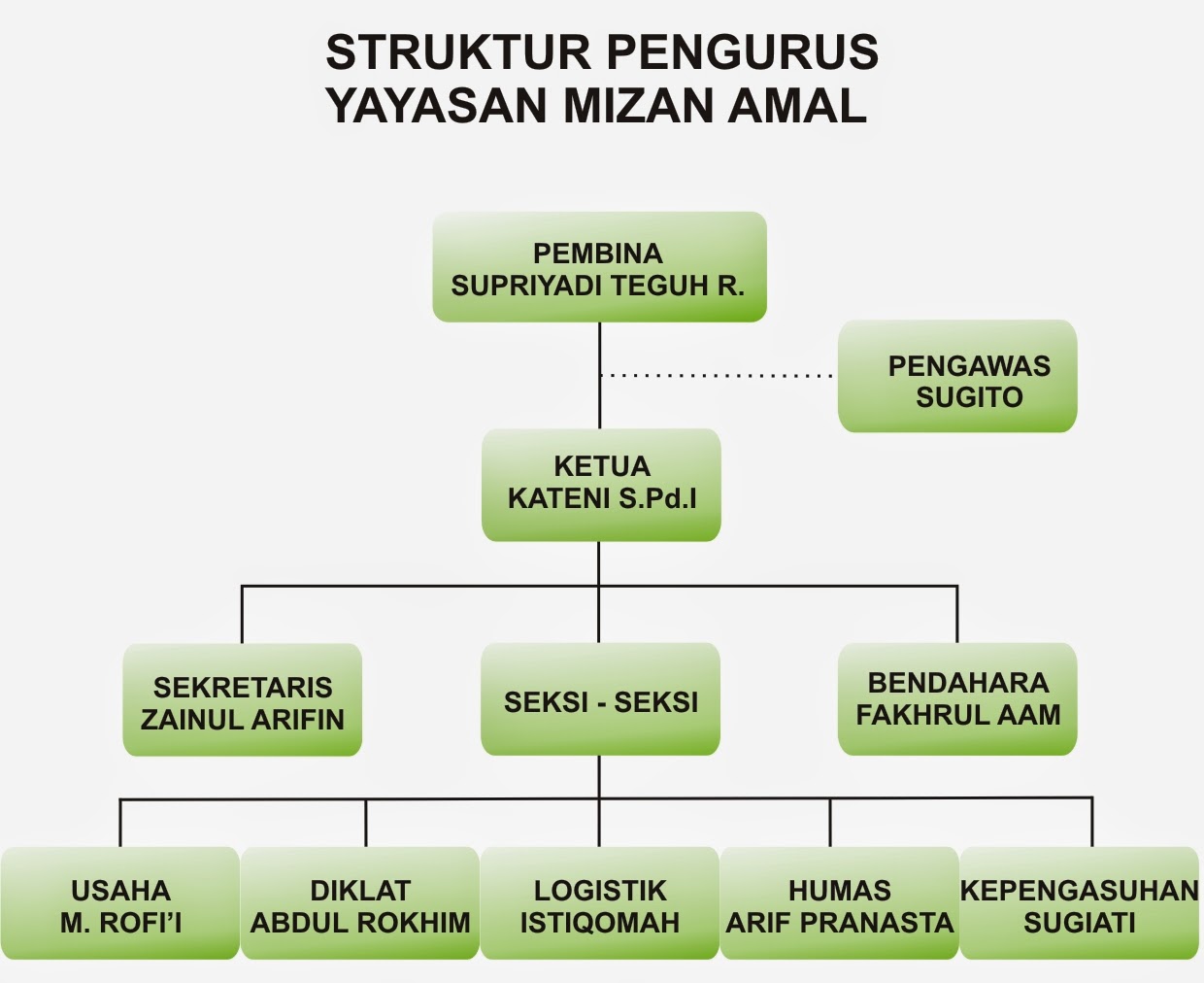 STRUKTUR PENGURUS
YAYASAN MIZAN AMAL

PEMBINA
SUPRIYADI TEGUH R.

PENGAWAS
SUGITO

KETUA
KATENI S.Pd.I

SEKRETARIS
ZAINUL ARIFIN

SEKSI - SEKSI

BENDAHARA
FAKHRUL AAM

USAHA
M. ROFI'I

DIKLAT
ABDUL ROKHIM

LOGISTIK
ISTIQOMAH

HUMAS
ARIF PRANASTA

KEPENGASUHAN
SUGIATI